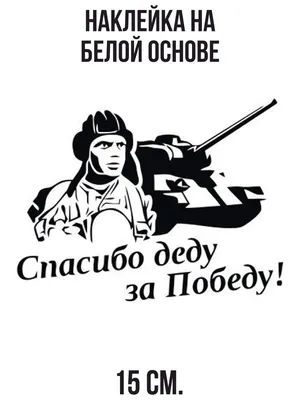 НАКЛЕЙКА НА
БЕЛОЙ ОСНОВЕ

Спасибо деду
за Победу!

15 СМ.